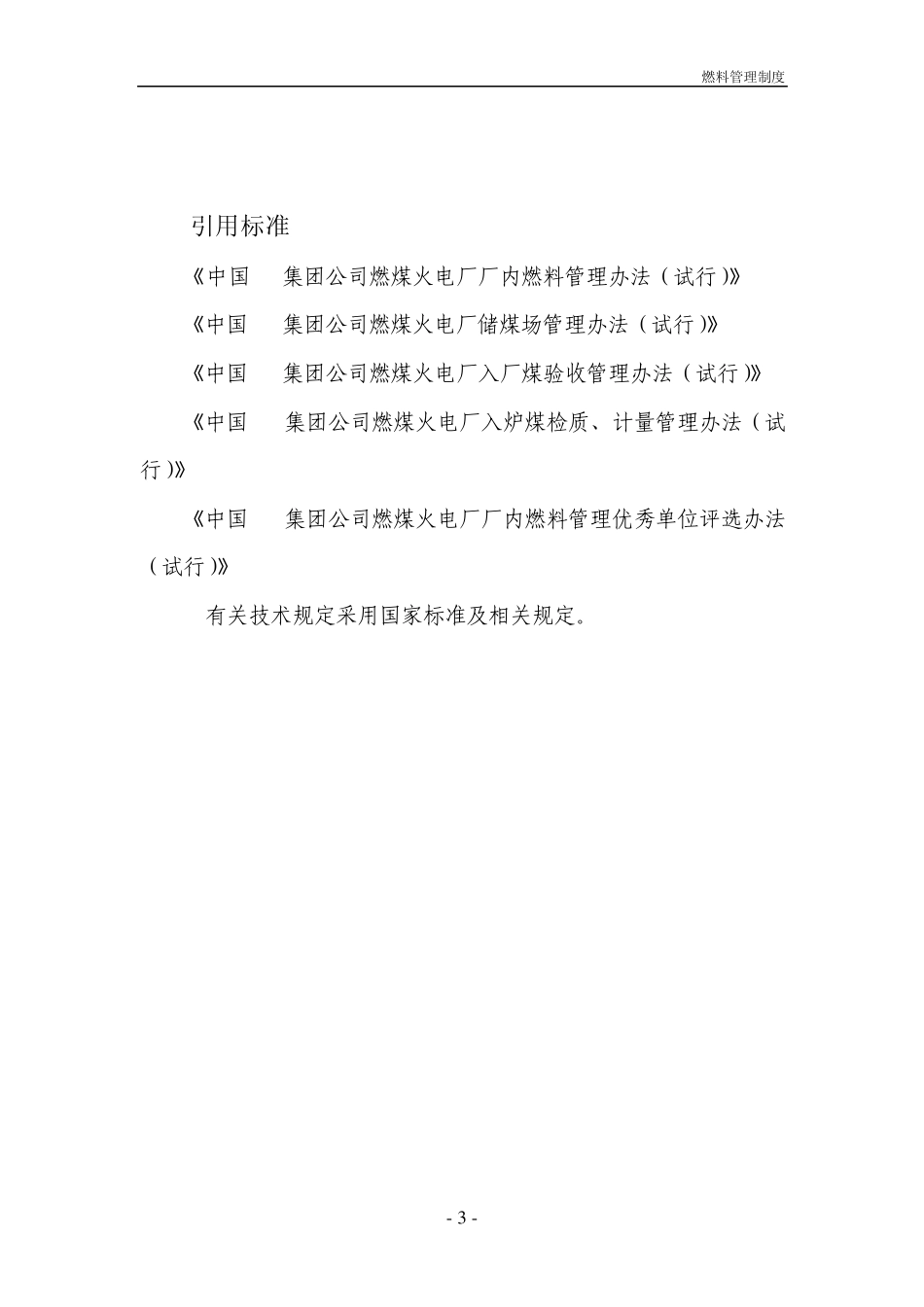 燃料管理制度

引用标准

《中国　　集团公司燃煤火电厂厂内燃料管理办法（试行)》

《中国　　集团公司燃煤火电厂储煤场管理办法（试行)》

《中国　　集团公司燃煤火电厂入厂煤验收管理办法（试行)》

《中国　　集团公司燃煤火电厂入炉煤检质、计量管理办法（试行)》

《中国　　集团公司燃煤火电厂厂内燃料管理优秀单位评选办法（试行)》

有关技术规定采用国家标准及相关规定。

- 3 -